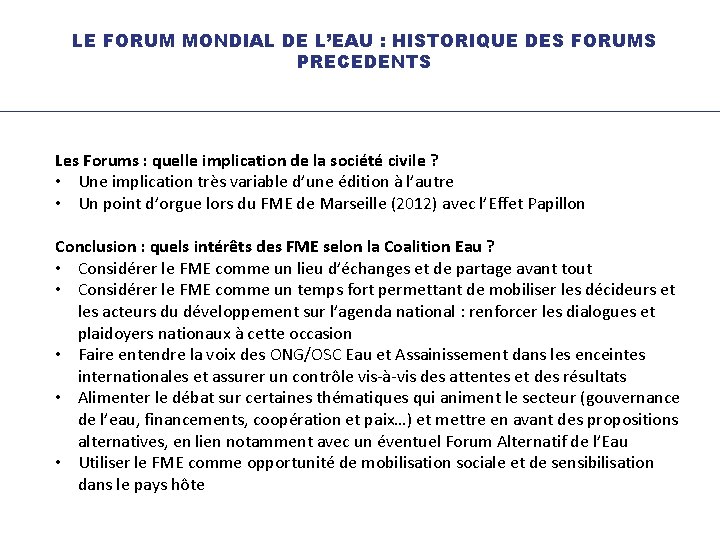 LE FORUM MONDIAL DE L'EAU : HISTORIQUE DES FORUMS PRECEDENTS

Les Forums : quelle implication de la société civile ?
• Une implication très variable d'une édition à l'autre
• Un point d'orgue lors du FME de Marseille (2012) avec l'Effet Papillon

Conclusion : quels intérêts des FME selon la Coalition Eau ?
• Considérer le FME comme un lieu d'échanges et de partage avant tout
• Considérer le FME comme un temps fort permettant de mobiliser les décideurs et les acteurs du développement sur l'agenda national : renforcer les dialogues et plaidoyers nationaux à cette occasion
• Faire entendre la voix des ONG/OSC Eau et Assainissement dans les enceintes internationales et assurer un contrôle vis-à-vis des attentes et des résultats
• Alimenter le débat sur certaines thématiques qui animent le secteur (gouvernance de l'eau, financements, coopération et paix…) et mettre en avant des propositions alternatives, en lien notamment avec un éventuel Forum Alternatif de l'Eau
• Utiliser le FME comme opportunité de mobilisation sociale et de sensibilisation dans le pays hôte